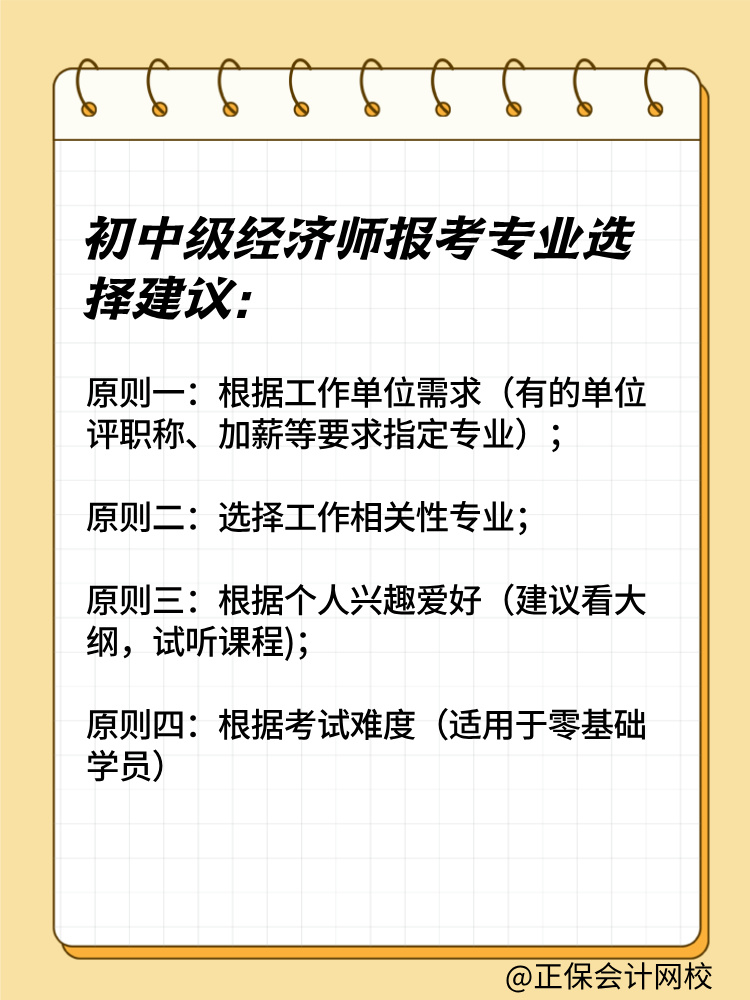 初中级经济师报考专业选择建议:

原则一：根据工作单位需求（有的单位评职称、加薪等要求指定专业）；

原则二：选择工作相关性专业；

原则三：根据个人兴趣爱好（建议看大纲，试听课程)；

原则四：根据考试难度（适用于零基础学员）

@正保会计网校